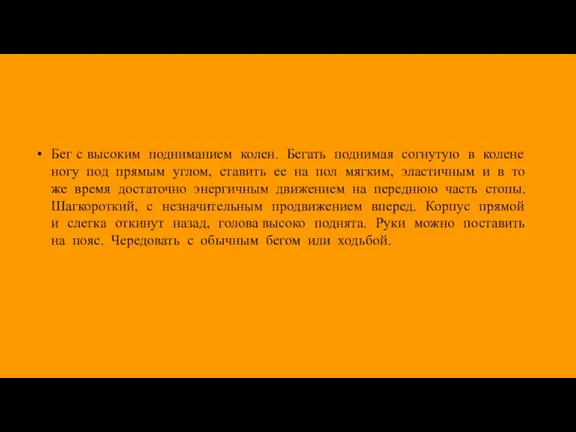 • Бег с высоким подниманием колен. Бегать поднимая согнутую в колене ногу под прямым углом, ставить ее на пол мягким, эластичным и в то же время достаточно энергичным движением на переднюю часть стопы. Шагкороткий, с незначительным продвижением вперед. Корпус прямой и слегка откинут назад, голова высоко поднята. Руки можно поставить на пояс. Чередовать с обычным бегом или ходьбой.